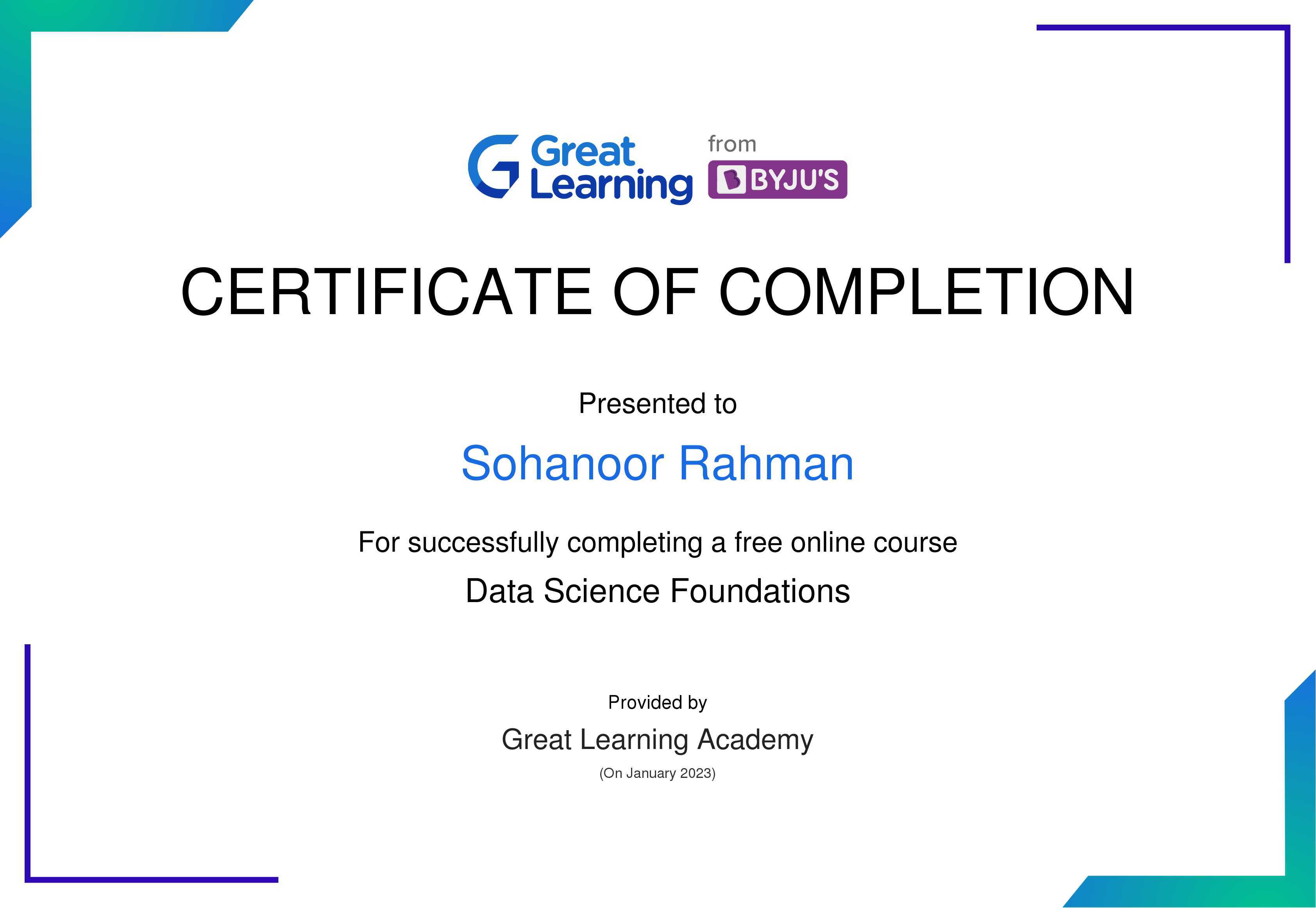 Great Learning from BYJU'S

CERTIFICATE OF COMPLETION

Presented to

Sohanoor Rahman

For successfully completing a free online course

Data Science Foundations

Provided by

Great Learning Academy

(On January 2023)